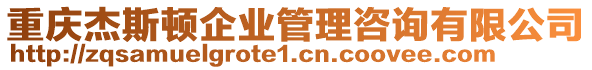 重庆杰斯顿企业管理咨询有限公司
http://zqsamuelgrote1.cn.coovee.com